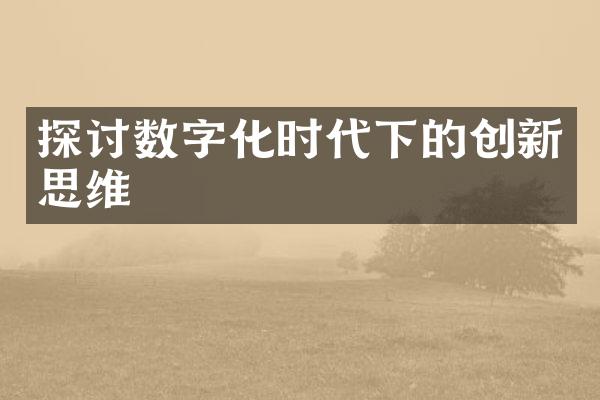 探讨数字化时代下的创新思维